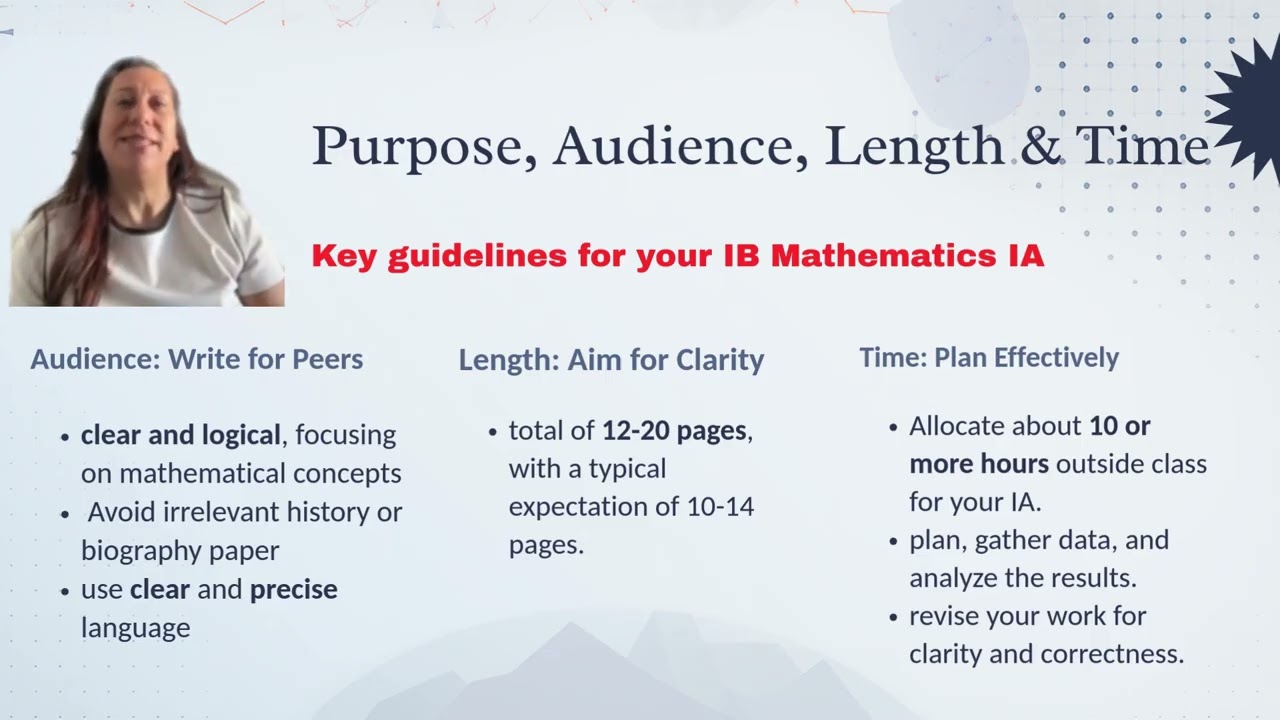 Purpose, Audience, Length & Time

Key guidelines for your IB Mathematics IA

Audience: Write for Peers

- clear and logical, focusing on mathematical concepts
- Avoid irrelevant history or biography paper
- use clear and precise language

Length: Aim for Clarity

- total of 12-20 pages, with a typical expectation of 10-14 pages.

Time: Plan Effectively

- Allocate about 10 or more hours outside class for your IA.
- plan, gather data, and analyze the results.
- revise your work for clarity and correctness.